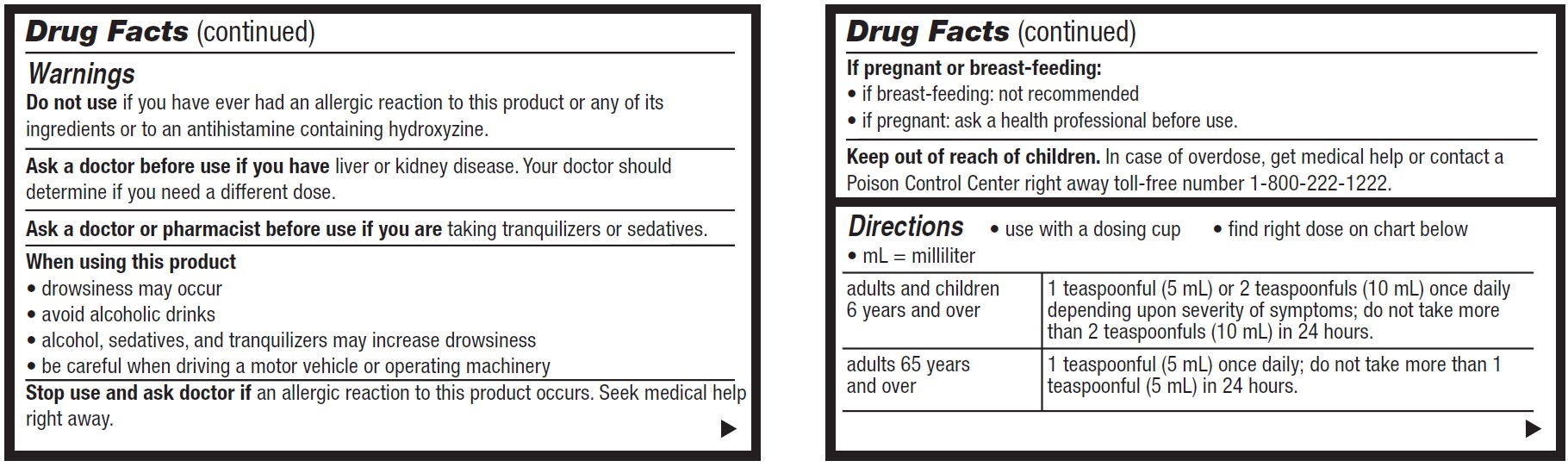 Drug Facts (continued)

Warnings

Do not use if you have ever had an allergic reaction to this product or any of its ingredients or to an antihistamine containing hydroxyzine.

Ask a doctor before use if you have liver or kidney disease. Your doctor should determine if you need a different dose.

Ask a doctor or pharmacist before use if you are taking tranquilizers or sedatives.

When using this product
• drowsiness may occur
• avoid alcoholic drinks
• alcohol, sedatives, and tranquilizers may increase drowsiness
• be careful when driving a motor vehicle or operating machinery

Stop use and ask doctor if an allergic reaction to this product occurs. Seek medical help right away.

▶

Drug Facts (continued)

If pregnant or breast-feeding:
• if breast-feeding: not recommended
• if pregnant: ask a health professional before use.

Keep out of reach of children. In case of overdose, get medical help or contact a Poison Control Center right away toll-free number 1-800-222-1222.

Directions • use with a dosing cup • find right dose on chart below
• mL = milliliter

| adults and children 6 years and over | 1 teaspoonful (5 mL) or 2 teaspoonfuls (10 mL) once daily depending upon severity of symptoms; do not take more than 2 teaspoonfuls (10 mL) in 24 hours. |
|---|---|
| adults 65 years and over | 1 teaspoonful (5 mL) once daily; do not take more than 1 teaspoonful (5 mL) in 24 hours. |

▶